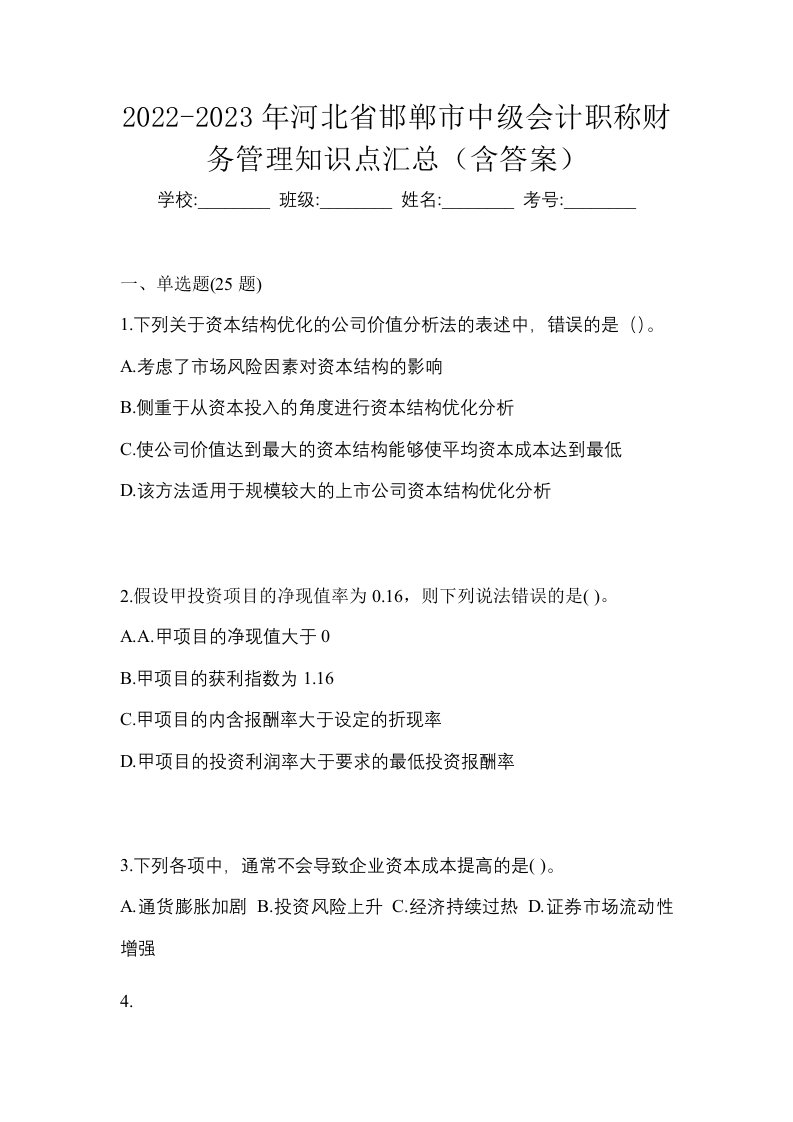 2022-2023 年河北省邯郸市中级会计职称财务管理知识点汇总（含答案）

学校:________ 班级:________ 姓名:________ 考号:________

一、单选题(25 题)

1.下列关于资本结构优化的公司价值分析法的表述中，错误的是（）。

A.考虑了市场风险因素对资本结构的影响

B.侧重于从资本投入的角度进行资本结构优化分析

C.使公司价值达到最大的资本结构能够使平均资本成本达到最低

D.该方法适用于规模较大的上市公司资本结构优化分析

2.假设甲投资项目的净现值率为 0.16，则下列说法错误的是( )。

A.A.甲项目的净现值大于 0

B.甲项目的获利指数为 1.16

C.甲项目的内含报酬率大于设定的折现率

D.甲项目的投资利润率大于要求的最低投资报酬率

3.下列各项中，通常不会导致企业资本成本提高的是( )。

A.通货膨胀加剧 B.投资风险上升 C.经济持续过热 D.证券市场流动性增强

4.